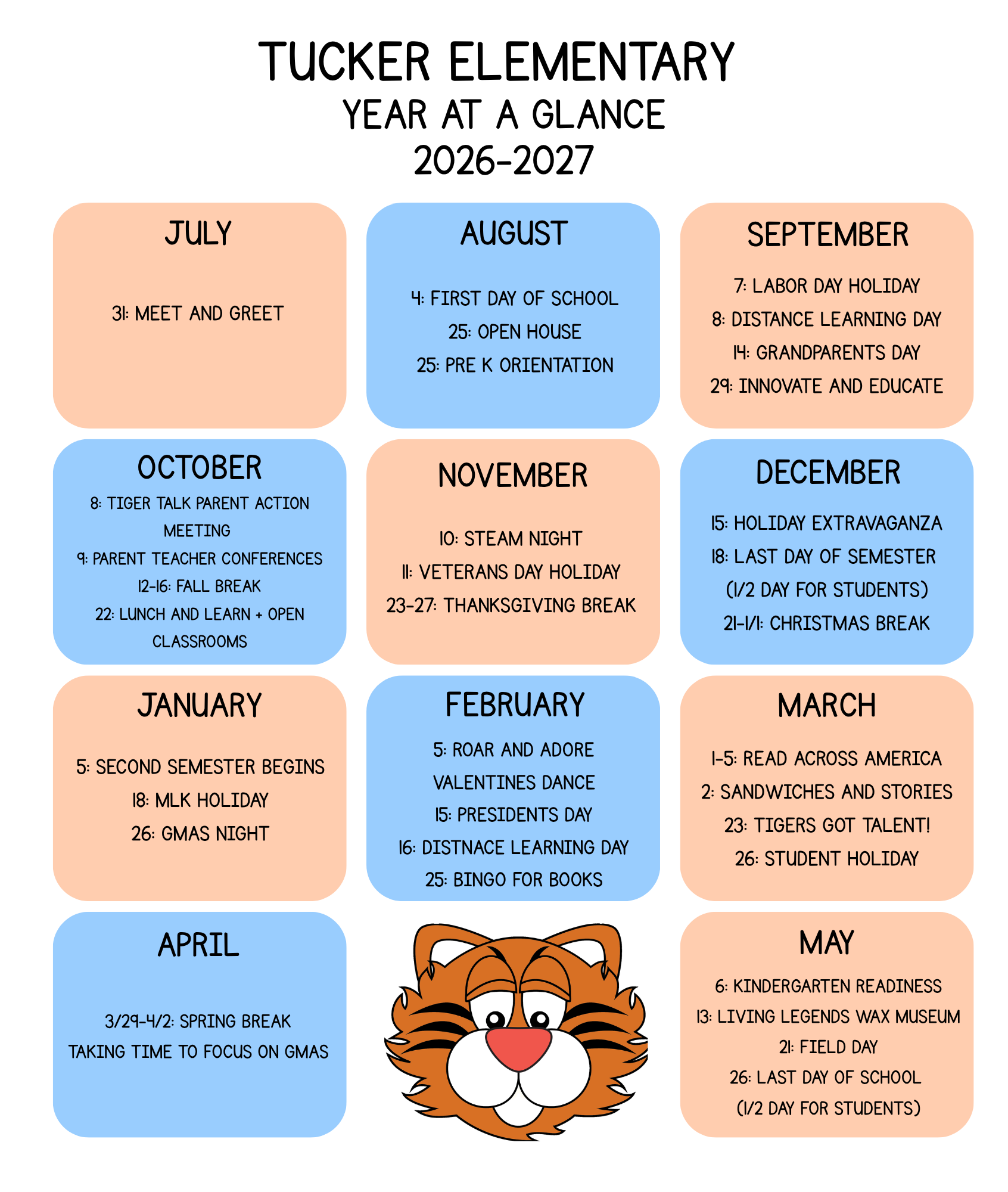 TUCKER ELEMENTARY
YEAR AT A GLANCE
2026-2027

JULY

31: MEET AND GREET

AUGUST

4: FIRST DAY OF SCHOOL
25: OPEN HOUSE
25: PRE K ORIENTATION

SEPTEMBER

7: LABOR DAY HOLIDAY
8: DISTANCE LEARNING DAY
14: GRANDPARENTS DAY
29: INNOVATE AND EDUCATE

OCTOBER

8: TIGER TALK PARENT ACTION MEETING
9: PARENT TEACHER CONFERENCES
12-16: FALL BREAK
22: LUNCH AND LEARN + OPEN CLASSROOMS

NOVEMBER

10: STEAM NIGHT
11: VETERANS DAY HOLIDAY
23-27: THANKSGIVING BREAK

DECEMBER

15: HOLIDAY EXTRAVAGANZA
18: LAST DAY OF SEMESTER (1/2 DAY FOR STUDENTS)
21-1/1: CHRISTMAS BREAK

JANUARY

5: SECOND SEMESTER BEGINS
18: MLK HOLIDAY
26: GMAS NIGHT

FEBRUARY

5: ROAR AND ADORE VALENTINES DANCE
15: PRESIDENTS DAY
16: DISTNACE LEARNING DAY
25: BINGO FOR BOOKS

MARCH

1-5: READ ACROSS AMERICA
2: SANDWICHES AND STORIES
23: TIGERS GOT TALENT!
26: STUDENT HOLIDAY

APRIL

3/29-4/2: SPRING BREAK
TAKING TIME TO FOCUS ON GMAS

MAY

6: KINDERGARTEN READINESS
13: LIVING LEGENDS WAX MUSEUM
21: FIELD DAY
26: LAST DAY OF SCHOOL (1/2 DAY FOR STUDENTS)